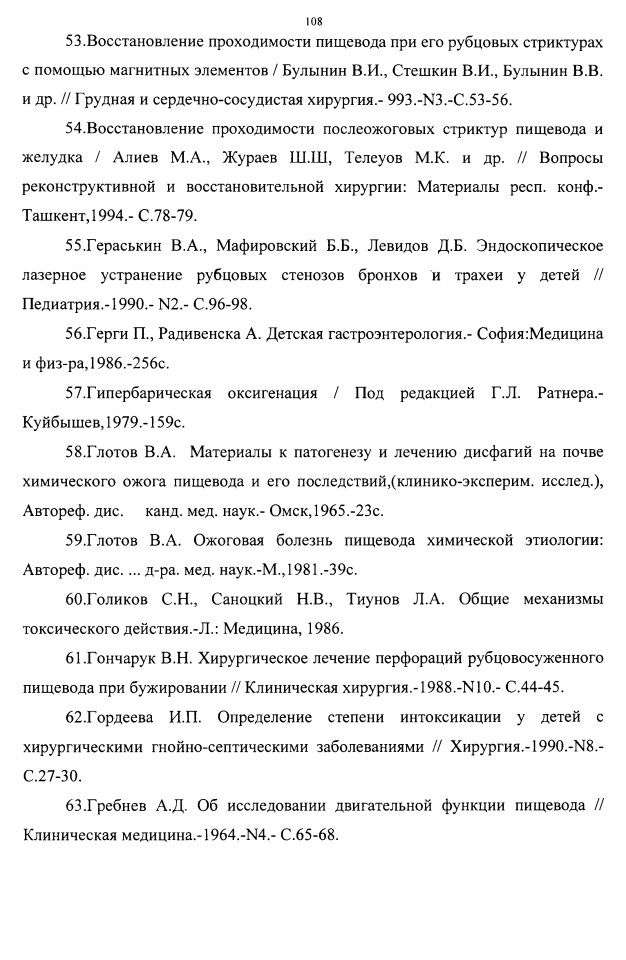 108

53.Восстановление проходимости пищевода при его рубцовых стриктурах с помощью магнитных элементов / Булынин В.И., Стешкин В.И., Булынин В.В. и др. // Грудная и сердечно-сосудистая хирургия.- 993.-N3.-С.53-56.

54.Восстановление проходимости послеожоговых стриктур пищевода и желудка / Алиев М.А., Жураев Ш.Ш, Телеуов М.К. и др. // Вопросы реконструктивной и восстановительной хирургии: Материалы респ. конф.- Ташкент,1994.- С.78-79.

55.Гераськин В.А., Мафировский Б.Б., Левидов Д.Б. Эндоскопическое лазерное устранение рубцовых стенозов бронхов и трахеи у детей // Педиатрия.-1990.- N2.- С.96-98.

56.Герги П., Радивенска А. Детская гастроэнтерология.- София:Медицина и физ-ра,1986.-256с.

57.Гипербарическая оксигенация / Под редакцией Г.Л. Ратнера.- Куйбышев,1979.-159с.

58.Глотов В.А. Материалы к патогенезу и лечению дисфагий на почве химического ожога пищевода и его последствий,(клинико-эксперим. исслед.), Автореф. дис. канд. мед. наук.- Омск,1965.-23с.

59.Глотов В.А. Ожоговая болезнь пищевода химической этиологии: Автореф. дис. ... д-ра. мед. наук.-М.,1981.-39с.

60.Голиков С.Н., Саноцкий Н.В., Тиунов Л.А. Общие механизмы токсического действия.-Л.: Медицина, 1986.

61.Гончарук В.Н. Хирургическое лечение перфораций рубцовосуженного пищевода при бужировании // Клиническая хирургия.-1988.-N10.- С.44-45.

62.Гордеева И.П. Определение степени интоксикации у детей с хирургическими гнойно-септическими заболеваниями // Хирургия.-1990.-N8.- С.27-30.

63.Гребнев А.Д. Об исследовании двигательной функции пищевода // Клиническая медицина.-1964.-N4.- С.65-68.